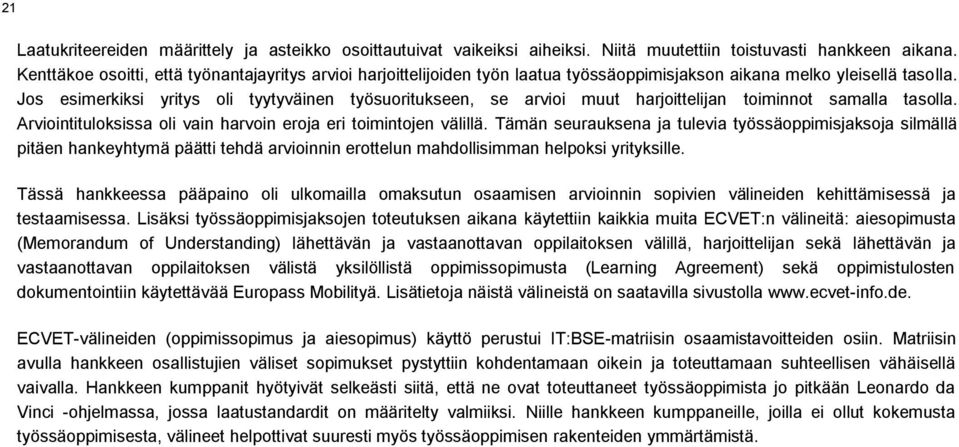 21

Laatukriteereiden määrittely ja asteikko osoittautuivat vaikeiksi aiheiksi. Niitä muutettiin toistuvasti hankkeen aikana. Kenttäkoe osoitti, että työnantajayritys arvioi harjoittelijoiden työn laatua työssäoppimisjakson aikana melko yleisellä tasolla. Jos esimerkiksi yritys oli tyytyväinen työsuoritukseen, se arvioi muut harjoittelijan toiminnot samalla tasolla. Arviointituloksissa oli vain harvoin eroja eri toimintojen välillä. Tämän seurauksena ja tulevia työssäoppimisjaksoja silmällä pitäen hankeyhtymä päätti tehdä arvioinnin erottelun mahdollisimman helpoksi yrityksille.

Tässä hankkeessa pääpaino oli ulkomailla omaksutun osaamisen arvioinnin sopivien välineiden kehittämisessä ja testaamisessa. Lisäksi työssäoppimisjaksojen toteutuksen aikana käytettiin kaikkia muita ECVET:n välineitä: aiesopimusta (Memorandum of Understanding) lähettävän ja vastaanottavan oppilaitoksen välillä, harjoittelijan sekä lähettävän ja vastaanottavan oppilaitoksen välistä yksilöllistä oppimissopimusta (Learning Agreement) sekä oppimistulosten dokumentointiin käytettävää Europass Mobilityä. Lisätietoja näistä välineistä on saatavilla sivustolla www.ecvet-info.de.

ECVET-välineiden (oppimissopimus ja aiesopimus) käyttö perustui IT:BSE-matriisin osaamistavoitteiden osiin. Matriisin avulla hankkeen osallistujien väliset sopimukset pystyttiin kohdentamaan oikein ja toteuttamaan suhteellisen vähäisellä vaivalla. Hankkeen kumppanit hyötyivät selkeästi siitä, että ne ovat toteuttaneet työssäoppimista jo pitkään Leonardo da Vinci -ohjelmassa, jossa laatustandardit on määritelty valmiiksi. Niille hankkeen kumppaneille, joilla ei ollut kokemusta työssäoppimisesta, välineet helpottivat suuresti myös työssäoppimisen rakenteiden ymmärtämistä.